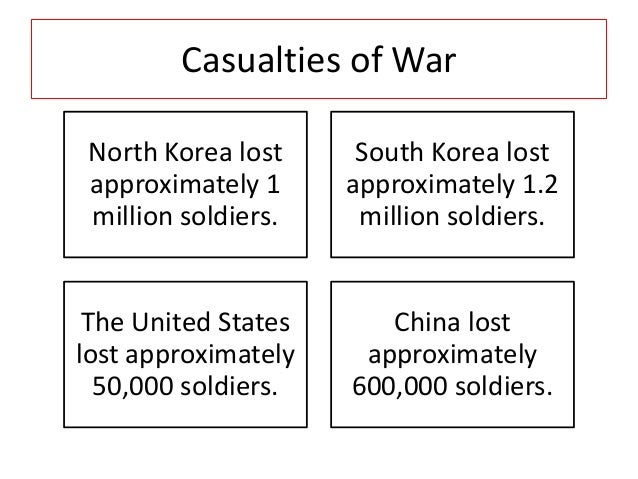 Casualties of War

North Korea lost approximately 1 million soldiers.

South Korea lost approximately 1.2 million soldiers.

The United States lost approximately 50,000 soldiers.

China lost approximately 600,000 soldiers.